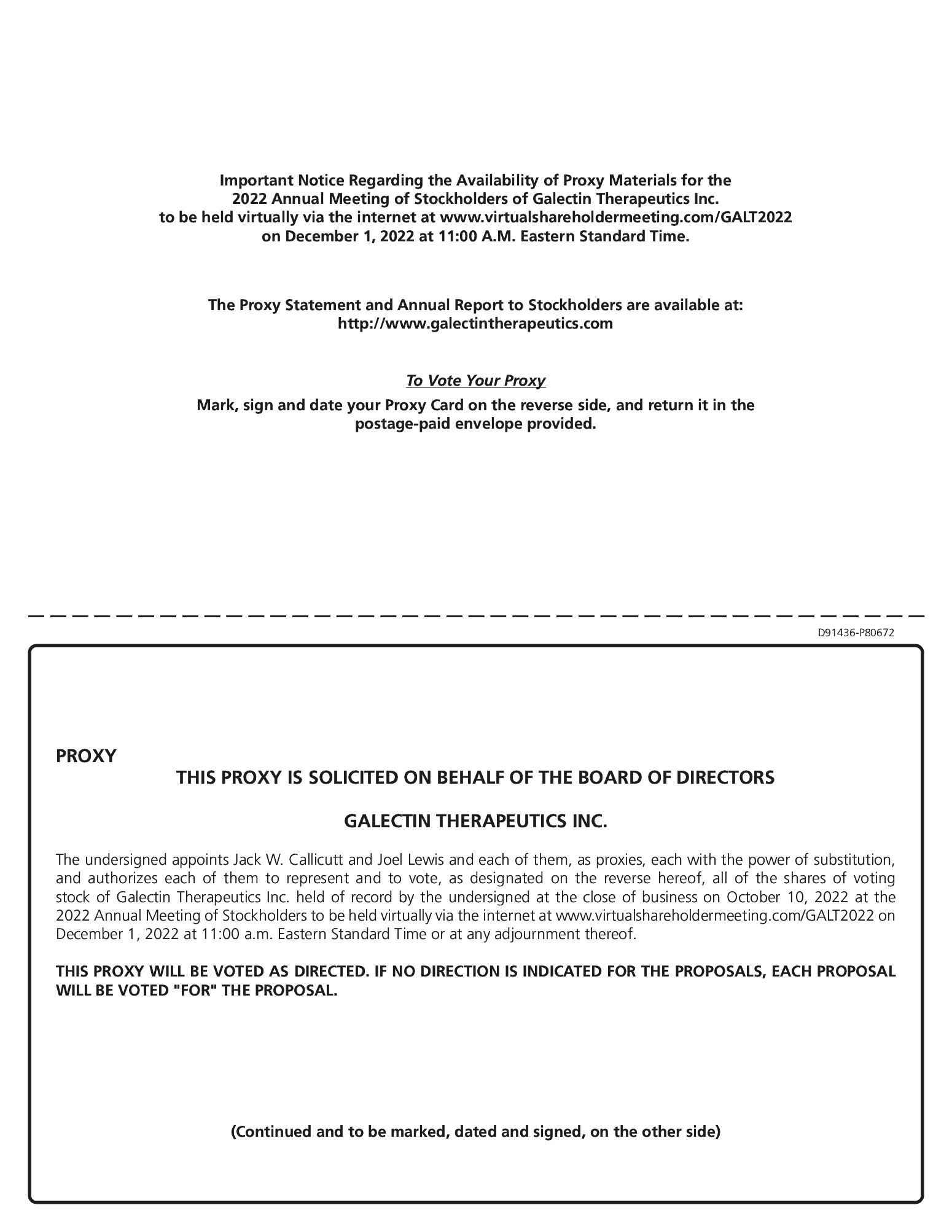 Important Notice Regarding the Availability of Proxy Materials for the 2022 Annual Meeting of Stockholders of Galectin Therapeutics Inc. to be held virtually via the internet at www.virtualshareholdermeeting.com/GALT2022 on December 1, 2022 at 11:00 A.M. Eastern Standard Time.

The Proxy Statement and Annual Report to Stockholders are available at: http://www.galectintherapeutics.com

To Vote Your Proxy

Mark, sign and date your Proxy Card on the reverse side, and return it in the postage-paid envelope provided.

D91436-P80672

PROXY

THIS PROXY IS SOLICITED ON BEHALF OF THE BOARD OF DIRECTORS

GALECTIN THERAPEUTICS INC.

The undersigned appoints Jack W. Callicutt and Joel Lewis and each of them, as proxies, each with the power of substitution, and authorizes each of them to represent and to vote, as designated on the reverse hereof, all of the shares of voting stock of Galectin Therapeutics Inc. held of record by the undersigned at the close of business on October 10, 2022 at the 2022 Annual Meeting of Stockholders to be held virtually via the internet at www.virtualshareholdermeeting.com/GALT2022 on December 1, 2022 at 11:00 a.m. Eastern Standard Time or at any adjournment thereof.

THIS PROXY WILL BE VOTED AS DIRECTED. IF NO DIRECTION IS INDICATED FOR THE PROPOSALS, EACH PROPOSAL WILL BE VOTED "FOR" THE PROPOSAL.

(Continued and to be marked, dated and signed, on the other side)